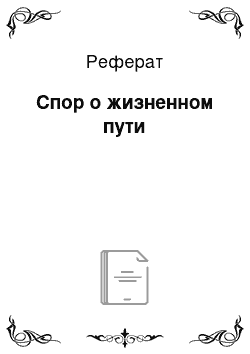 Реферат

Спор о жизненном пути